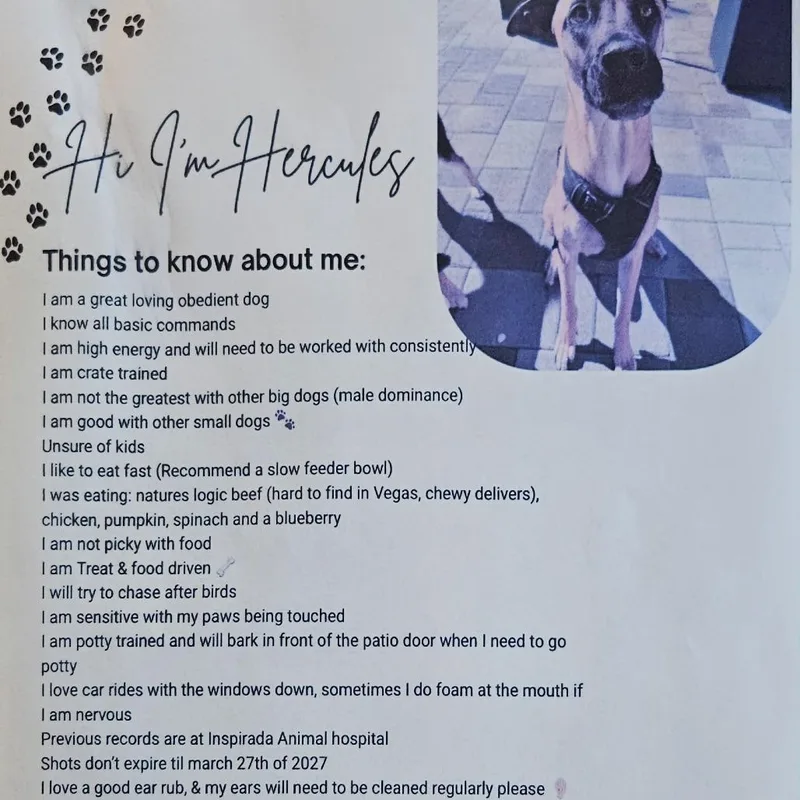 Hi I'm Hercules

Things to know about me:

I am a great loving obedient dog
I know all basic commands
I am high energy and will need to be worked with consistently
I am crate trained
I am not the greatest with other big dogs (male dominance)
I am good with other small dogs
Unsure of kids
I like to eat fast (Recommend a slow feeder bowl)
I was eating: natures logic beef (hard to find in Vegas, chewy delivers), chicken, pumpkin, spinach and a blueberry
I am not picky with food
I am Treat & food driven
I will try to chase after birds
I am sensitive with my paws being touched
I am potty trained and will bark in front of the patio door when I need to go potty
I love car rides with the windows down, sometimes I do foam at the mouth if I am nervous
Previous records are at Inspirada Animal hospital
Shots don't expire til march 27th of 2027
I love a good ear rub, & my ears will need to be cleaned regularly please